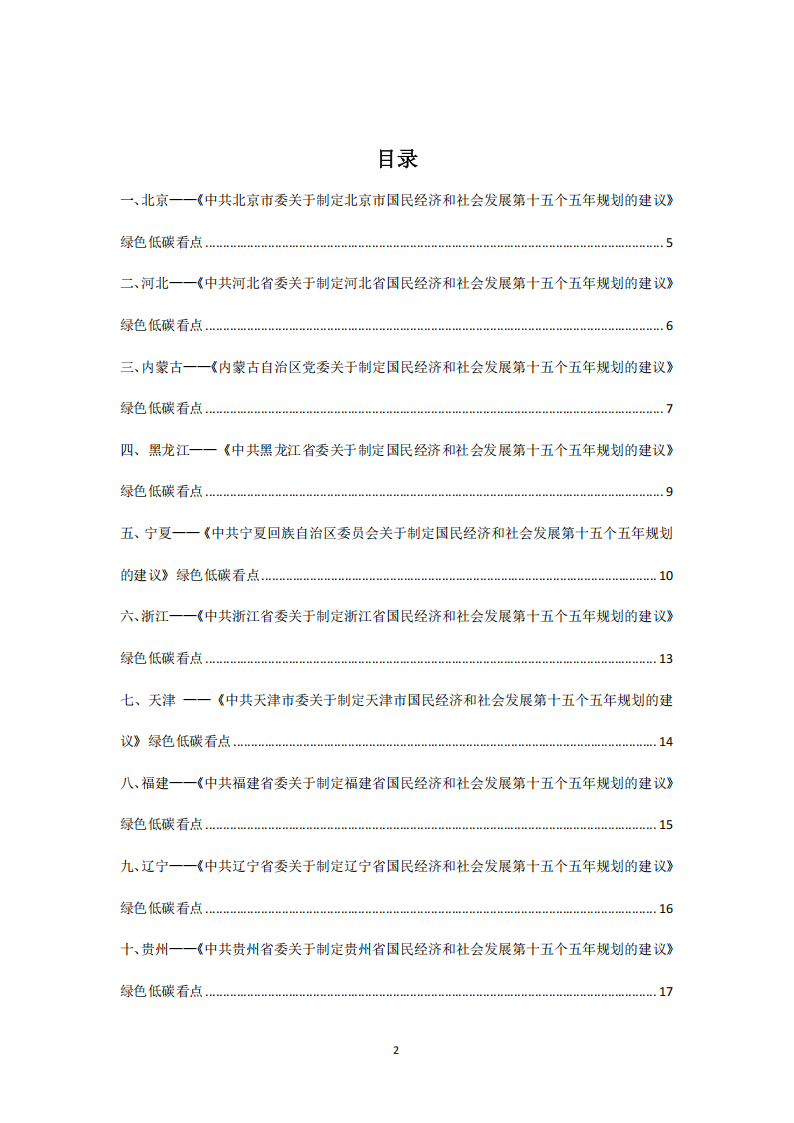 目录

一、北京——《中共北京市委关于制定北京市国民经济和社会发展第十五个五年规划的建议》绿色低碳看点 ........ 5

二、河北——《中共河北省委关于制定河北省国民经济和社会发展第十五个五年规划的建议》绿色低碳看点 ........ 6

三、内蒙古——《内蒙古自治区党委关于制定国民经济和社会发展第十五个五年规划的建议》绿色低碳看点 ........ 7

四、黑龙江——《中共黑龙江省委关于制定国民经济和社会发展第十五个五年规划的建议》绿色低碳看点 ........ 9

五、宁夏——《中共宁夏回族自治区委员会关于制定国民经济和社会发展第十五个五年规划的建议》绿色低碳看点 ........ 10

六、浙江——《中共浙江省委关于制定浙江省国民经济和社会发展第十五个五年规划的建议》绿色低碳看点 ........ 13

七、天津 ——《中共天津市委关于制定天津市国民经济和社会发展第十五个五年规划的建议》绿色低碳看点 ........ 14

八、福建——《中共福建省委关于制定福建省国民经济和社会发展第十五个五年规划的建议》绿色低碳看点 ........ 15

九、辽宁——《中共辽宁省委关于制定辽宁省国民经济和社会发展第十五个五年规划的建议》绿色低碳看点 ........ 16

十、贵州——《中共贵州省委关于制定贵州省国民经济和社会发展第十五个五年规划的建议》绿色低碳看点 ........ 17

2